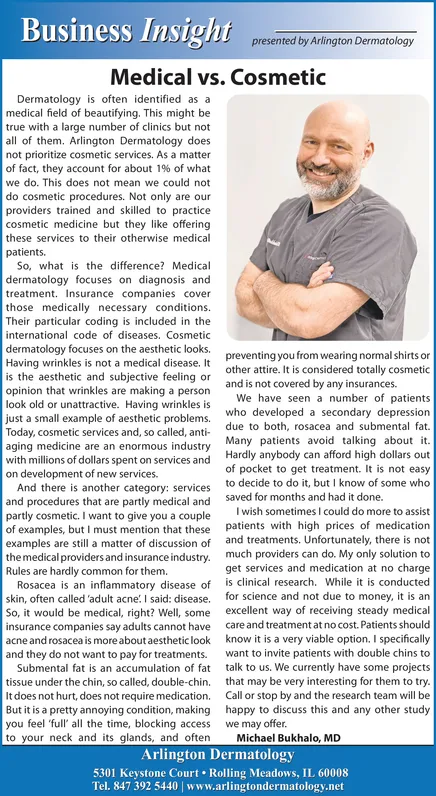 Business Insight presented by Arlington Dermatology

Medical vs. Cosmetic

Dermatology is often identified as a medical field of beautifying. This might be true with a large number of clinics but not all of them. Arlington Dermatology does not prioritize cosmetic services. As a matter of fact, they account for about 1% of what we do. This does not mean we could not do cosmetic procedures. Not only are our providers trained and skilled to practice cosmetic medicine but they like offering these services to their otherwise medical patients.

So, what is the difference? Medical dermatology focuses on diagnosis and treatment. Insurance companies cover those medically necessary conditions. Their particular coding is included in the international code of diseases. Cosmetic dermatology focuses on the aesthetic looks. Having wrinkles is not a medical disease. It is the aesthetic and subjective feeling or opinion that wrinkles are making a person look old or unattractive. Having wrinkles is just a small example of aesthetic problems. Today, cosmetic services and, so called, anti-aging medicine are an enormous industry with millions of dollars spent on services and on development of new services.

And there is another category: services and procedures that are partly medical and partly cosmetic. I want to give you a couple of examples, but I must mention that these examples are still a matter of discussion of the medical providers and insurance industry. Rules are hardly common for them.

Rosacea is an inflammatory disease of skin, often called 'adult acne'. I said: disease. So, it would be medical, right? Well, some insurance companies say adults cannot have acne and rosacea is more about aesthetic look and they do not want to pay for treatments.

Submental fat is an accumulation of fat tissue under the chin, so called, double-chin. It does not hurt, does not require medication. But it is a pretty annoying condition, making you feel 'full' all the time, blocking access to your neck and its glands, and often preventing you from wearing normal shirts or other attire. It is considered totally cosmetic and is not covered by any insurances.

We have seen a number of patients who developed a secondary depression due to both, rosacea and submental fat. Many patients avoid talking about it. Hardly anybody can afford high dollars out of pocket to get treatment. It is not easy to decide to do it, but I know of some who saved for months and had it done.

I wish sometimes I could do more to assist patients with high prices of medication and treatments. Unfortunately, there is not much providers can do. My only solution to get services and medication at no charge is clinical research. While it is conducted for science and not due to money, it is an excellent way of receiving steady medical care and treatment at no cost. Patients should know it is a very viable option. I specifically want to invite patients with double chins to talk to us. We currently have some projects that may be very interesting for them to try. Call or stop by and the research team will be happy to discuss this and any other study we may offer.

Michael Bukhalo, MD

Arlington Dermatology
5301 Keystone Court • Rolling Meadows, IL 60008
Tel. 847 392 5440 | www.arlingtondermatology.net